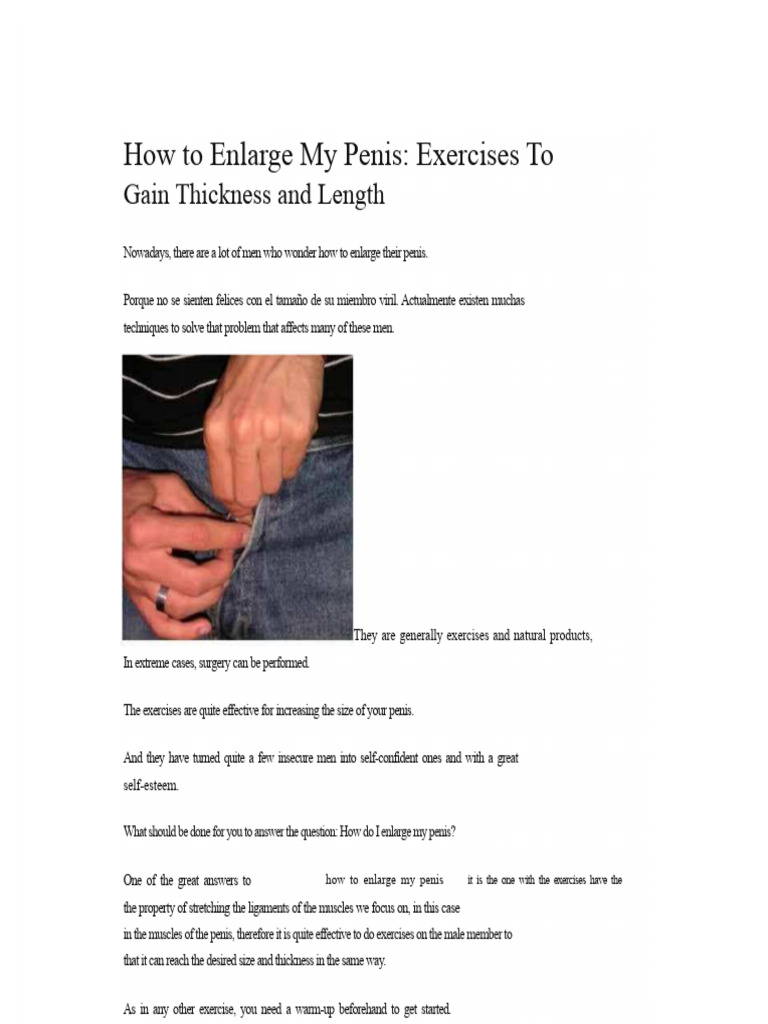 How to Enlarge My Penis: Exercises To Gain Thickness and Length

Nowadays, there are a lot of men who wonder how to enlarge their penis.

Porque no se sienten felices con el tamaño de su miembro viril. Actualmente existen muchas techniques to solve that problem that affects many of these men.

They are generally exercises and natural products, In extreme cases, surgery can be performed.

The exercises are quite effective for increasing the size of your penis.

And they have turned quite a few insecure men into self-confident ones and with a great self-esteem.

What should be done for you to answer the question: How do I enlarge my penis?

One of the great answers to how to enlarge my penis it is the one with the exercises have the the property of stretching the ligaments of the muscles we focus on, in this case in the muscles of the penis, therefore it is quite effective to do exercises on the male member to that it can reach the desired size and thickness in the same way.

As in any other exercise, you need a warm-up beforehand to get started.